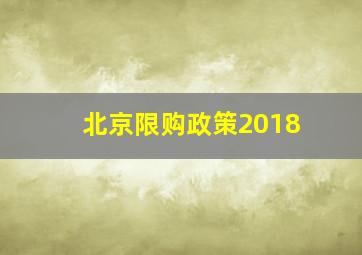 北京限购政策2018